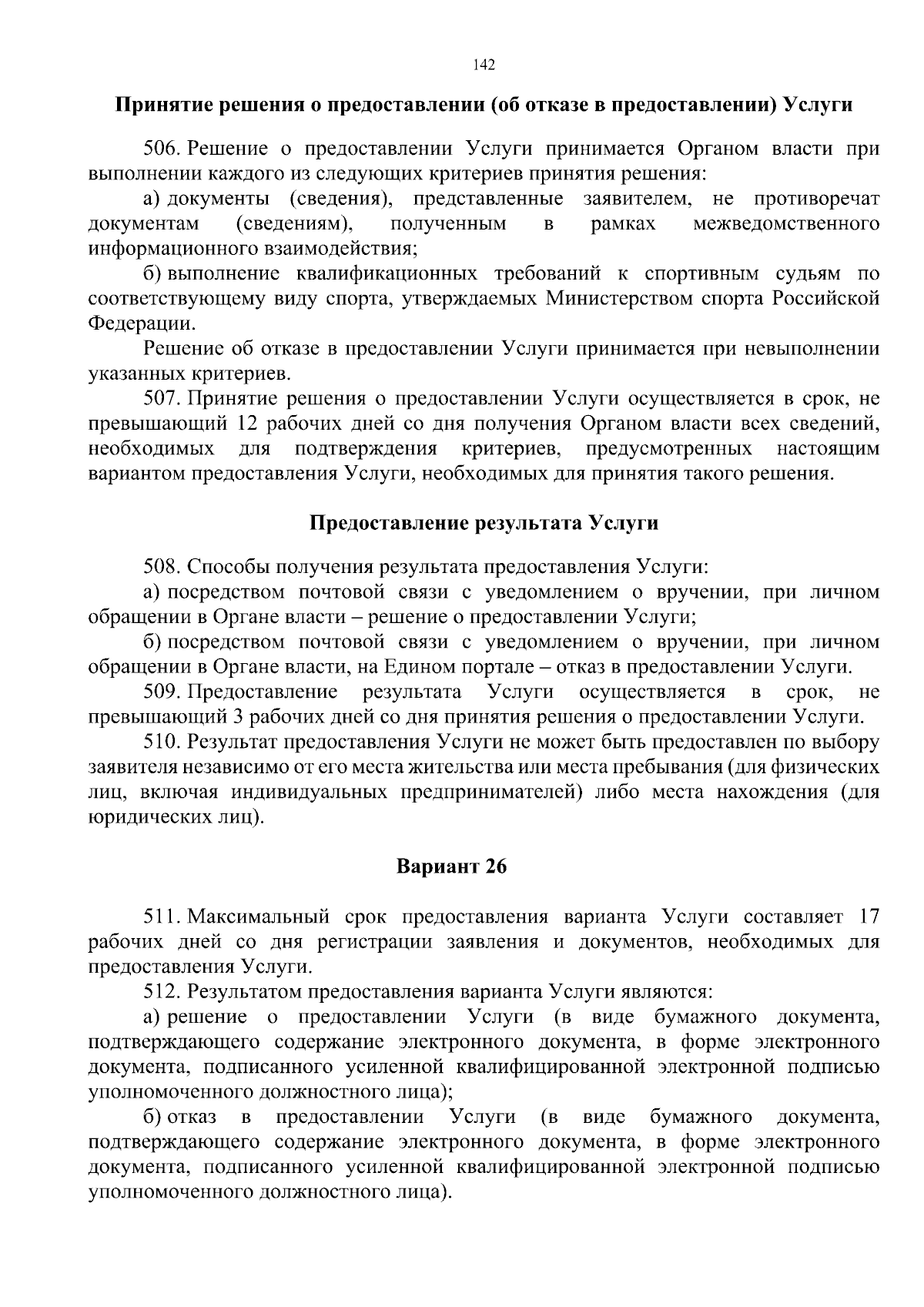 142

Принятие решения о предоставлении (об отказе в предоставлении) Услуги

506. Решение о предоставлении Услуги принимается Органом власти при выполнении каждого из следующих критериев принятия решения:

а) документы (сведения), представленные заявителем, не противоречат документам (сведениям), полученным в рамках межведомственного информационного взаимодействия;

б) выполнение квалификационных требований к спортивным судьям по соответствующему виду спорта, утверждаемых Министерством спорта Российской Федерации.

Решение об отказе в предоставлении Услуги принимается при невыполнении указанных критериев.

507. Принятие решения о предоставлении Услуги осуществляется в срок, не превышающий 12 рабочих дней со дня получения Органом власти всех сведений, необходимых для подтверждения критериев, предусмотренных настоящим вариантом предоставления Услуги, необходимых для принятия такого решения.

Предоставление результата Услуги

508. Способы получения результата предоставления Услуги:

а) посредством почтовой связи с уведомлением о вручении, при личном обращении в Органе власти – решение о предоставлении Услуги;

б) посредством почтовой связи с уведомлением о вручении, при личном обращении в Органе власти, на Едином портале – отказ в предоставлении Услуги.

509. Предоставление результата Услуги осуществляется в срок, не превышающий 3 рабочих дней со дня принятия решения о предоставлении Услуги.

510. Результат предоставления Услуги не может быть предоставлен по выбору заявителя независимо от его места жительства или места пребывания (для физических лиц, включая индивидуальных предпринимателей) либо места нахождения (для юридических лиц).

Вариант 26

511. Максимальный срок предоставления варианта Услуги составляет 17 рабочих дней со дня регистрации заявления и документов, необходимых для предоставления Услуги.

512. Результатом предоставления варианта Услуги являются:

а) решение о предоставлении Услуги (в виде бумажного документа, подтверждающего содержание электронного документа, в форме электронного документа, подписанного усиленной квалифицированной электронной подписью уполномоченного должностного лица);

б) отказ в предоставлении Услуги (в виде бумажного документа, подтверждающего содержание электронного документа, в форме электронного документа, подписанного усиленной квалифицированной электронной подписью уполномоченного должностного лица).